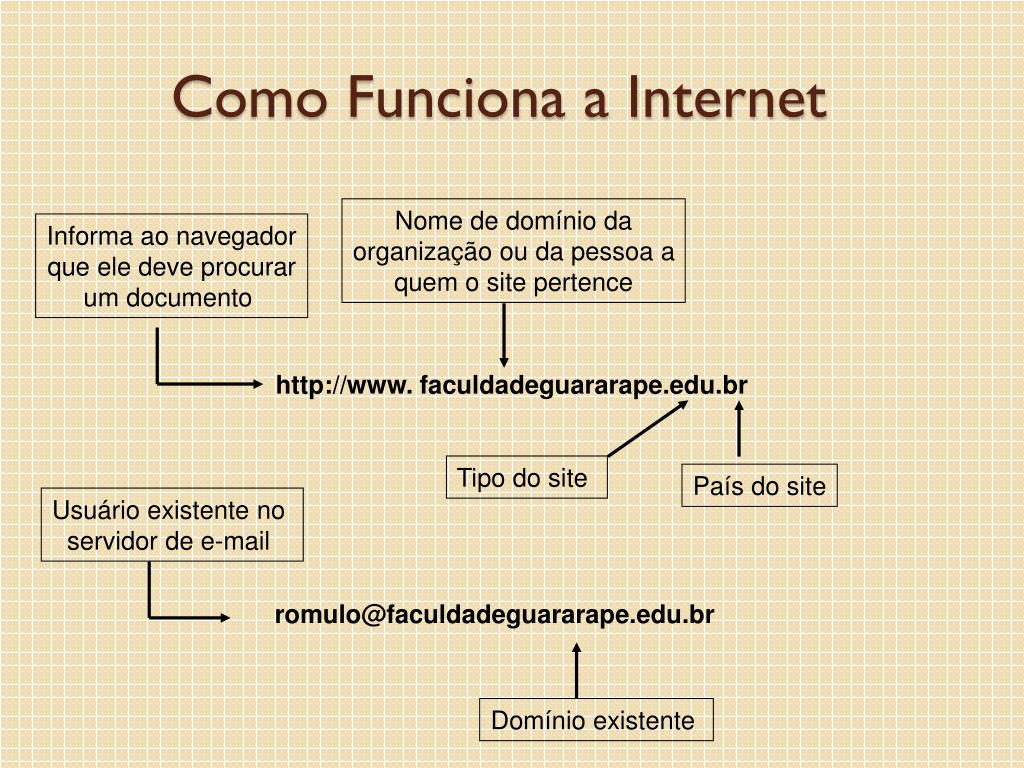 Como Funciona a Internet

Informa ao navegador que ele deve procurar um documento

Nome de domínio da organização ou da pessoa a quem o site pertence

http://www. faculdadeguararape.edu.br

Tipo do site

País do site

Usuário existente no servidor de e-mail

romulo@faculdadeguararape.edu.br

Domínio existente